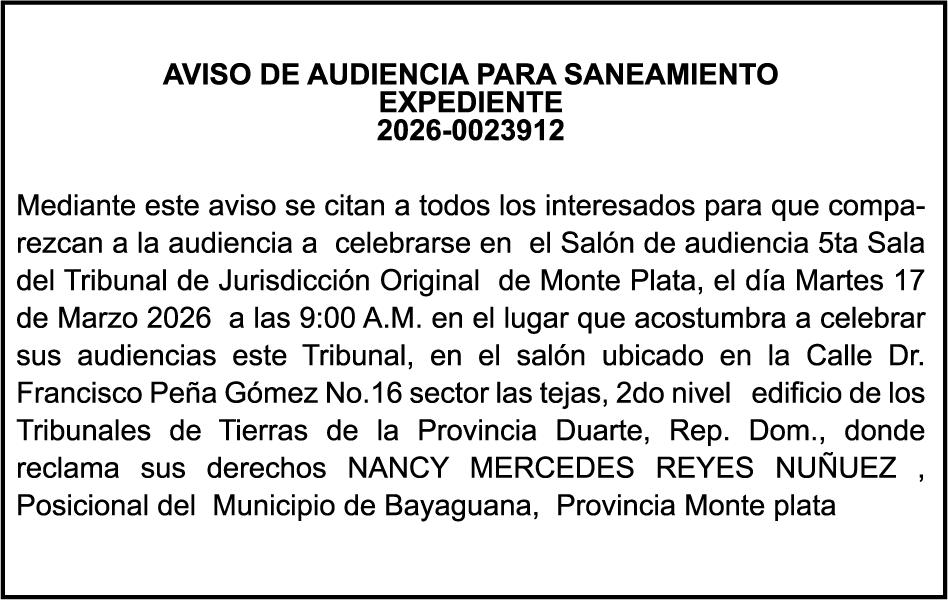 AVISO DE AUDIENCIA PARA SANEAMIENTO
EXPEDIENTE
2026-0023912

Mediante este aviso se citan a todos los interesados para que comparezcan a la audiencia a celebrarse en el Salón de audiencia 5ta Sala del Tribunal de Jurisdicción Original de Monte Plata, el día Martes 17 de Marzo 2026 a las 9:00 A.M. en el lugar que acostumbra a celebrar sus audiencias este Tribunal, en el salón ubicado en la Calle Dr. Francisco Peña Gómez No.16 sector las tejas, 2do nivel edificio de los Tribunales de Tierras de la Provincia Duarte, Rep. Dom., donde reclama sus derechos NANCY MERCEDES REYES NUÑUEZ , Posicional del Municipio de Bayaguana, Provincia Monte plata